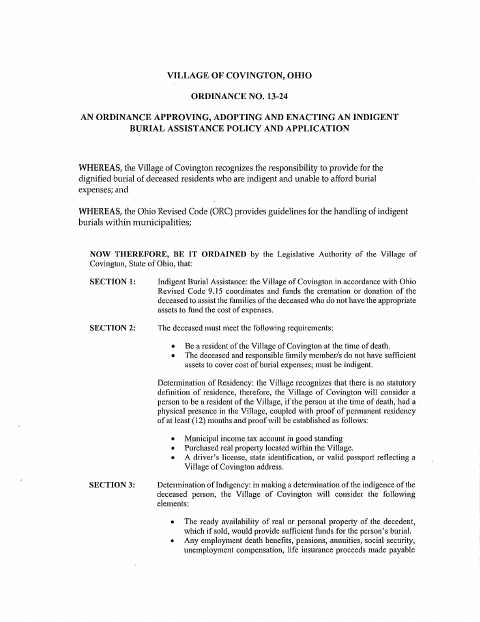 VILLAGE OF COVINGTON, OHIO

ORDINANCE NO. 13-24

AN ORDINANCE APPROVING, ADOPTING AND ENACTING AN INDIGENT BURIAL ASSISTANCE POLICY AND APPLICATION

WHEREAS, the Village of Covington recognizes the responsibility to provide for the dignified burial of deceased residents who are indigent and unable to afford burial expenses; and

WHEREAS, the Ohio Revised Code (ORC) provides guidelines for the handling of indigent burials within municipalities;

NOW THEREFORE, BE IT ORDAINED by the Legislative Authority of the Village of Covington, State of Ohio, that:

SECTION 1: Indigent Burial Assistance: the Village of Covington in accordance with Ohio Revised Code 9.15 coordinates and funds the cremation or donation of the deceased to assist the families of the deceased who do not have the appropriate assets to fund the cost of expenses.

SECTION 2: The deceased must meet the following requirements:

• Be a resident of the Village of Covington at the time of death.
• The deceased and responsible family member/s do not have sufficient assets to cover cost of burial expenses; must be indigent.

Determination of Residency: the Village recognizes that there is no statutory definition of residence, therefore, the Village of Covington will consider a person to be a resident of the Village, if the person at the time of death, had a physical presence in the Village, coupled with proof of permanent residency of at least (12) months and proof will be established as follows:

• Municipal income tax account in good standing
• Purchased real property located within the Village.
• A driver's license, state identification, or valid passport reflecting a Village of Covington address.

SECTION 3: Determination of Indigency: in making a determination of the indigence of the deceased person, the Village of Covington will consider the following elements:

• The ready availability of real or personal property of the decedent, which if sold, would provide sufficient funds for the person's burial.
• Any employment death benefits, pensions, annuities, social security, unemployment compensation, life insurance proceeds made payable